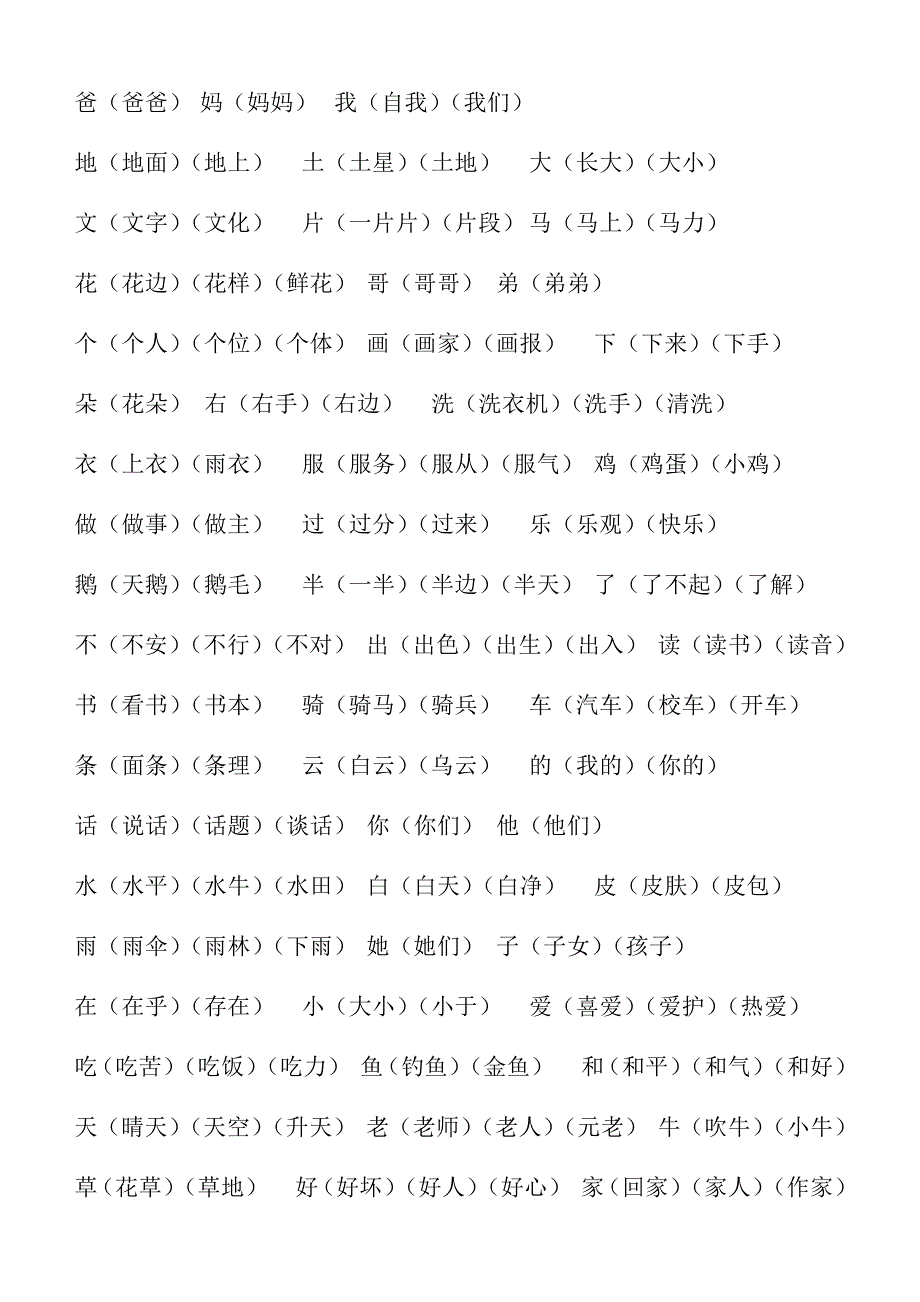 爸（爸爸） 妈（妈妈） 我（自我）（我们）

地（地面）（地上） 土（土星）（土地） 大（长大）（大小）

文（文字）（文化） 片（一片片）（片段） 马（马上）（马力）

花（花边）（花样）（鲜花） 哥（哥哥） 弟（弟弟）

个（个人）（个位）（个体） 画（画家）（画报） 下（下来）（下手）

朵（花朵） 右（右手）（右边） 洗（洗衣机）（洗手）（清洗）

衣（上衣）（雨衣） 服（服务）（服从）（服气） 鸡（鸡蛋）（小鸡）

做（做事）（做主） 过（过分）（过来） 乐（乐观）（快乐）

鹅（天鹅）（鹅毛） 半（一半）（半边）（半天） 了（了不起）（了解）

不（不安）（不行）（不对） 出（出色）（出生）（出入） 读（读书）（读音）

书（看书）（书本） 骑（骑马）（骑兵） 车（汽车）（校车）（开车）

条（面条）（条理） 云（白云）（乌云） 的（我的）（你的）

话（说话）（话题）（谈话） 你（你们） 他（他们）

水（水平）（水牛）（水田） 白（白天）（白净） 皮（皮肤）（皮包）

雨（雨伞）（雨林）（下雨） 她（她们） 子（子女）（孩子）

在（在乎）（存在） 小（大小）（小于） 爱（喜爱）（爱护）（热爱）

吃（吃苦）（吃饭）（吃力） 鱼（钓鱼）（金鱼） 和（和平）（和气）（和好）

天（晴天）（天空）（升天） 老（老师）（老人）（元老） 牛（吹牛）（小牛）

草（花草）（草地） 好（好坏）（好人）（好心） 家（回家）（家人）（作家）